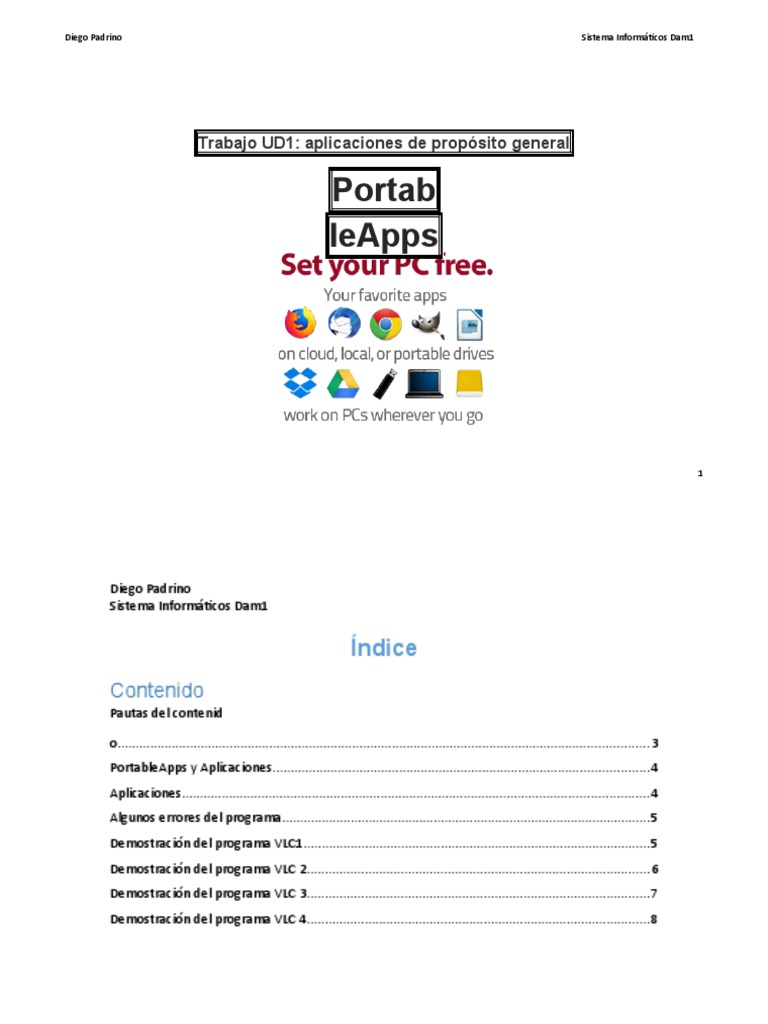 Diego Padrino

Sistema Informáticos Dam1

Trabajo UD1: aplicaciones de propósito general

Portab
leApps

Set your PC free.

Your favorite apps

on cloud, local, or portable drives

work on PCs wherever you go

1

Diego Padrino
Sistema Informáticos Dam1

Índice

Contenido

Pautas del contenid

o 3

PortableApps y Aplicaciones 4

Aplicaciones 4

Algunos errores del programa 5

Demostración del programa VLC1 5

Demostración del programa VLC 2 6

Demostración del programa VLC 3 7

Demostración del programa VLC 4 8